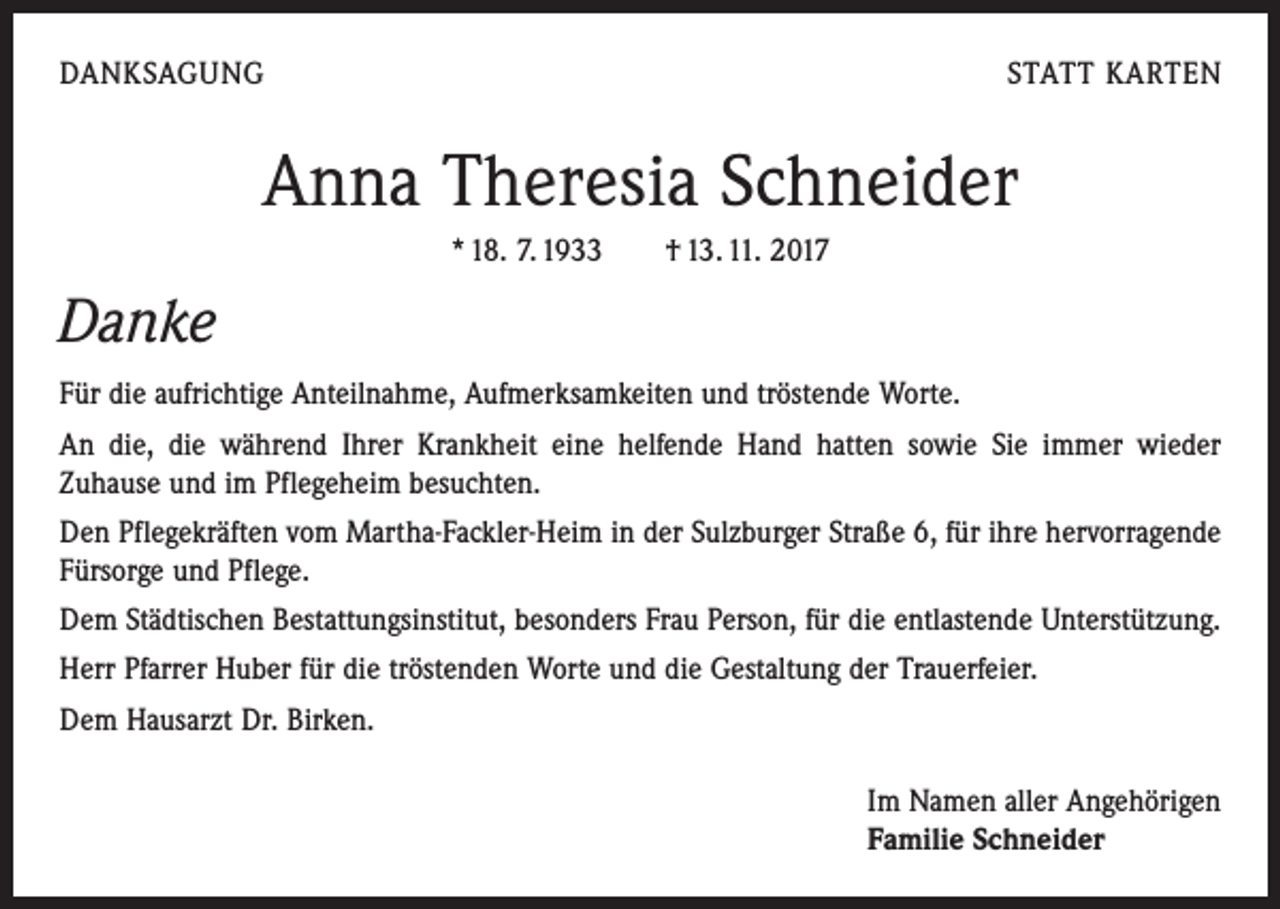 DANKSAGUNG

STATT KARTEN

Anna Theresia Schneider

* 18. 7. 1933 † 13. 11. 2017

Danke

Für die aufrichtige Anteilnahme, Aufmerksamkeiten und tröstende Worte.

An die, die während Ihrer Krankheit eine helfende Hand hatten sowie Sie immer wieder Zuhause und im Pflegeheim besuchten.

Den Pflegekräften vom Martha-Fackler-Heim in der Sulzburger Straße 6, für ihre hervorragende Fürsorge und Pflege.

Dem Städtischen Bestattungsinstitut, besonders Frau Person, für die entlastende Unterstützung.

Herr Pfarrer Huber für die tröstenden Worte und die Gestaltung der Trauerfeier.

Dem Hausarzt Dr. Birken.

Im Namen aller Angehörigen
Familie Schneider